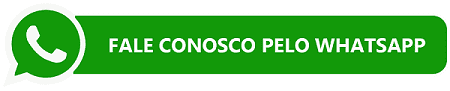 FALE CONOSCO PELO WHATSAPP